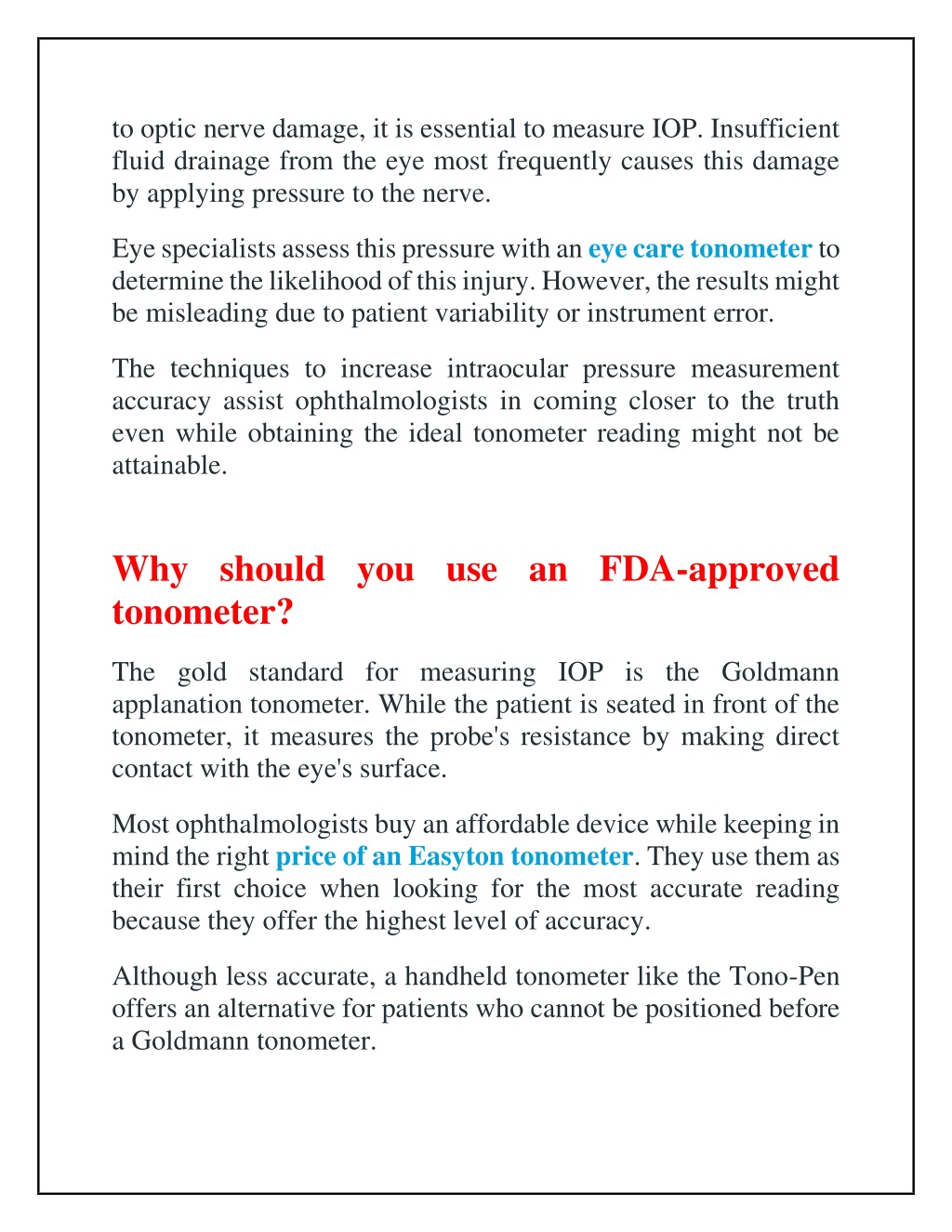 to optic nerve damage, it is essential to measure IOP. Insufficient fluid drainage from the eye most frequently causes this damage by applying pressure to the nerve.

Eye specialists assess this pressure with an eye care tonometer to determine the likelihood of this injury. However, the results might be misleading due to patient variability or instrument error.

The techniques to increase intraocular pressure measurement accuracy assist ophthalmologists in coming closer to the truth even while obtaining the ideal tonometer reading might not be attainable.

Why should you use an FDA-approved tonometer?

The gold standard for measuring IOP is the Goldmann applanation tonometer. While the patient is seated in front of the tonometer, it measures the probe's resistance by making direct contact with the eye's surface.

Most ophthalmologists buy an affordable device while keeping in mind the right price of an Easyton tonometer. They use them as their first choice when looking for the most accurate reading because they offer the highest level of accuracy.

Although less accurate, a handheld tonometer like the Tono-Pen offers an alternative for patients who cannot be positioned before a Goldmann tonometer.